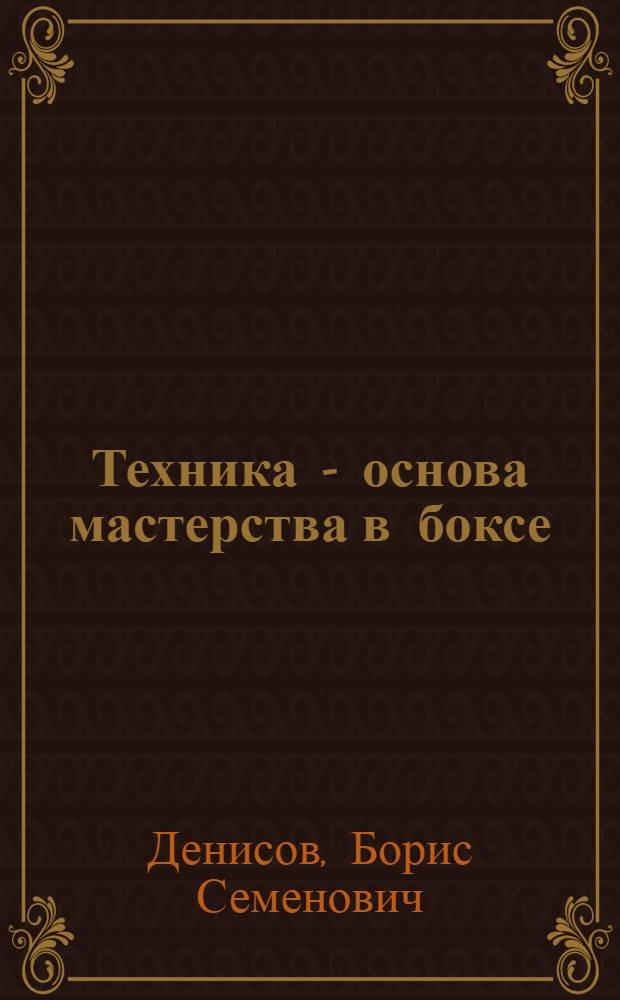 Техника - основа мастерства в боксе

Денисов, Борис Семенович